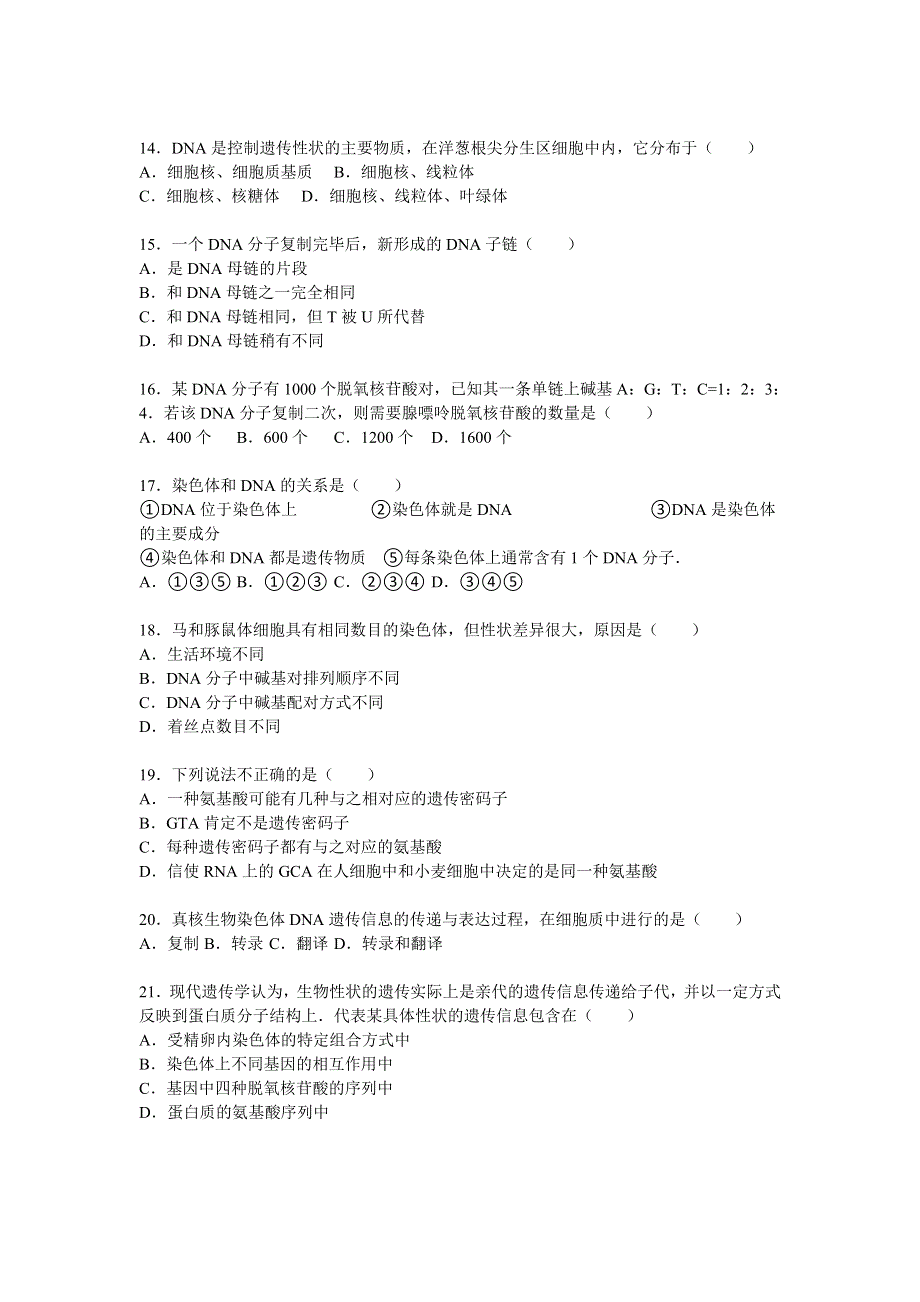 14．DNA 是控制遗传性状的主要物质，在洋葱根尖分生区细胞中内，它分布于（　　）
A．细胞核、细胞质基质　B．细胞核、线粒体
C．细胞核、核糖体　D．细胞核、线粒体、叶绿体

15．一个 DNA 分子复制完毕后，新形成的 DNA 子链（　　）
A．是 DNA 母链的片段
B．和 DNA 母链之一完全相同
C．和 DNA 母链相同，但 T 被 U 所代替
D．和 DNA 母链稍有不同

16．某 DNA 分子有 1000 个脱氧核苷酸对，已知其一条单链上碱基 A：G：T：C=1：2：3：4．若该 DNA 分子复制二次，则需要腺嘌呤脱氧核苷酸的数量是（　　）
A．400 个　B．600 个　C．1200 个　D．1600 个

17．染色体和 DNA 的关系是（　　）
①DNA 位于染色体上　②染色体就是 DNA　③DNA 是染色体的主要成分
④染色体和 DNA 都是遗传物质　⑤每条染色体上通常含有 1 个 DNA 分子．
A．①③⑤ B．①②③ C．②③④ D．③④⑤

18．马和豚鼠体细胞具有相同数目的染色体，但性状差异很大，原因是（　　）
A．生活环境不同
B．DNA 分子中碱基对排列顺序不同
C．DNA 分子中碱基配对方式不同
D．着丝点数目不同

19．下列说法不正确的是（　　）
A．一种氨基酸可能有几种与之相对应的遗传密码子
B．GTA 肯定不是遗传密码子
C．每种遗传密码子都有与之对应的氨基酸
D．信使 RNA 上的 GCA 在人细胞中和小麦细胞中决定的是同一种氨基酸

20．真核生物染色体 DNA 遗传信息的传递与表达过程，在细胞质中进行的是（　　）
A．复制 B．转录 C．翻译 D．转录和翻译

21．现代遗传学认为，生物性状的遗传实际上是亲代的遗传信息传递给子代，并以一定方式反映到蛋白质分子结构上．代表某具体性状的遗传信息包含在（　　）
A．受精卵内染色体的特定组合方式中
B．染色体上不同基因的相互作用中
C．基因中四种脱氧核苷酸的序列中
D．蛋白质的氨基酸序列中